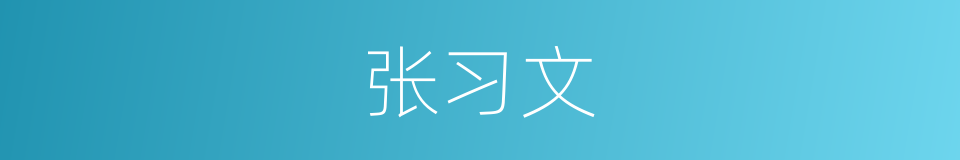 张习文